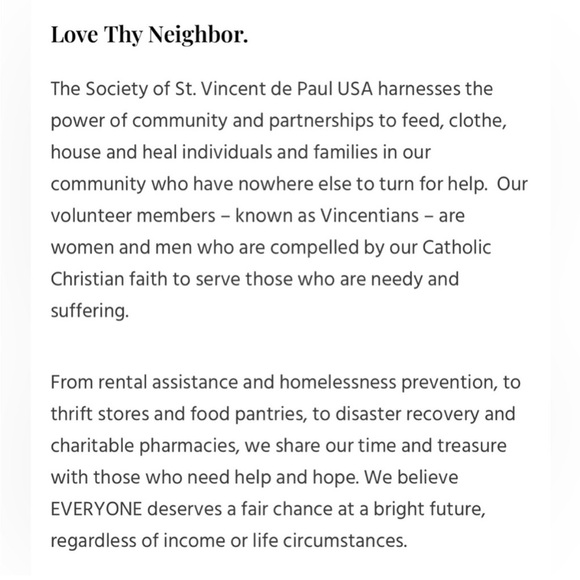 Love Thy Neighbor.

The Society of St. Vincent de Paul USA harnesses the power of community and partnerships to feed, clothe, house and heal individuals and families in our community who have nowhere else to turn for help.  Our volunteer members – known as Vincentians – are women and men who are compelled by our Catholic Christian faith to serve those who are needy and suffering.

From rental assistance and homelessness prevention, to thrift stores and food pantries, to disaster recovery and charitable pharmacies, we share our time and treasure with those who need help and hope. We believe EVERYONE deserves a fair chance at a bright future, regardless of income or life circumstances.